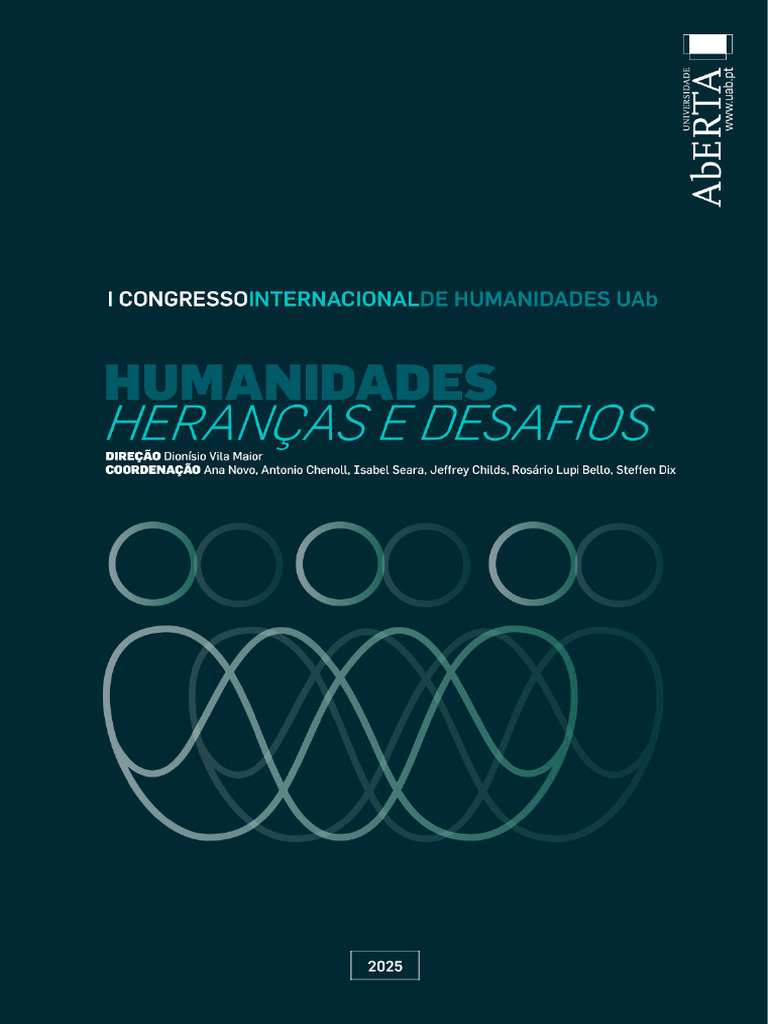 UNIVERSIDADE
AbERTA
www.uab.pt

I CONGRESSO INTERNACIONAL DE HUMANIDADES UAb

HUMANIDADES
HERANÇAS E DESAFIOS

DIREÇÃO Dionísio Vila Maior
COORDENAÇÃO Ana Novo, Antonio Chenoll, Isabel Seara, Jeffrey Childs, Rosário Lupi Bello, Steffen Dix

2025